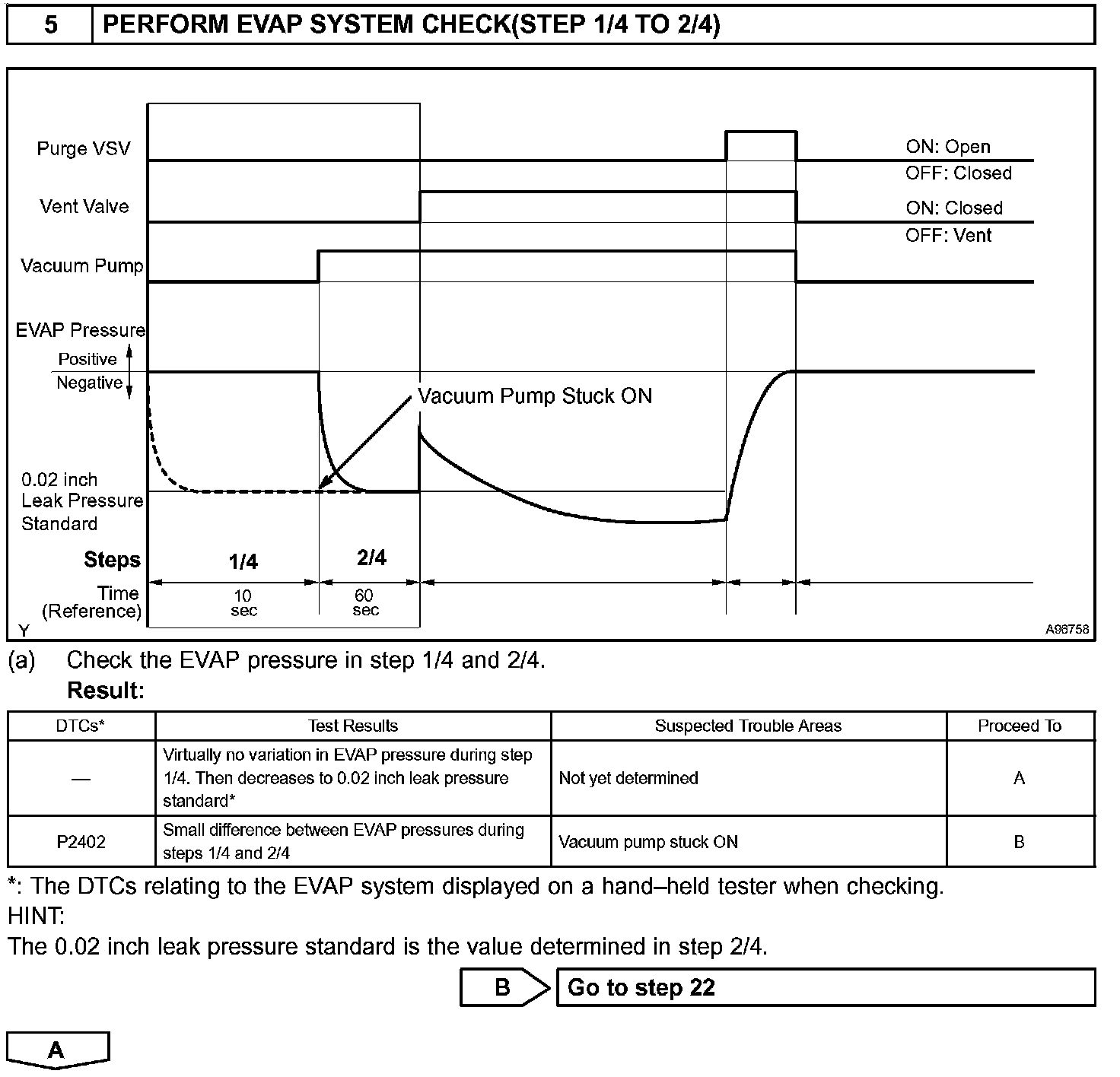 5 PERFORM EVAP SYSTEM CHECK(STEP 1/4 TO 2/4)

Purge VSV

ON: Open
OFF: Closed

Vent Valve

ON: Closed
OFF: Vent

Vacuum Pump

EVAP Pressure
Positive
Negative

Vacuum Pump Stuck ON

0.02 inch
Leak Pressure
Standard

Steps 1/4 2/4

Time
(Reference)
10 sec
60 sec

Y
A96758

(a) Check the EVAP pressure in step 1/4 and 2/4.
Result:

| DTCs* | Test Results | Suspected Trouble Areas | Proceed To |
|---|---|---|---|
| — | Virtually no variation in EVAP pressure during step 1/4. Then decreases to 0.02 inch leak pressure standard* | Not yet determined | A |
| P2402 | Small difference between EVAP pressures during steps 1/4 and 2/4 | Vacuum pump stuck ON | B |

*: The DTCs relating to the EVAP system displayed on a hand–held tester when checking.
HINT:
The 0.02 inch leak pressure standard is the value determined in step 2/4.

B Go to step 22

A